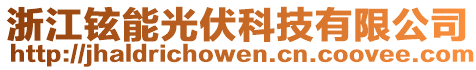 浙江铉能光伏科技有限公司
http://jhaldrichowen.cn.coovee.com